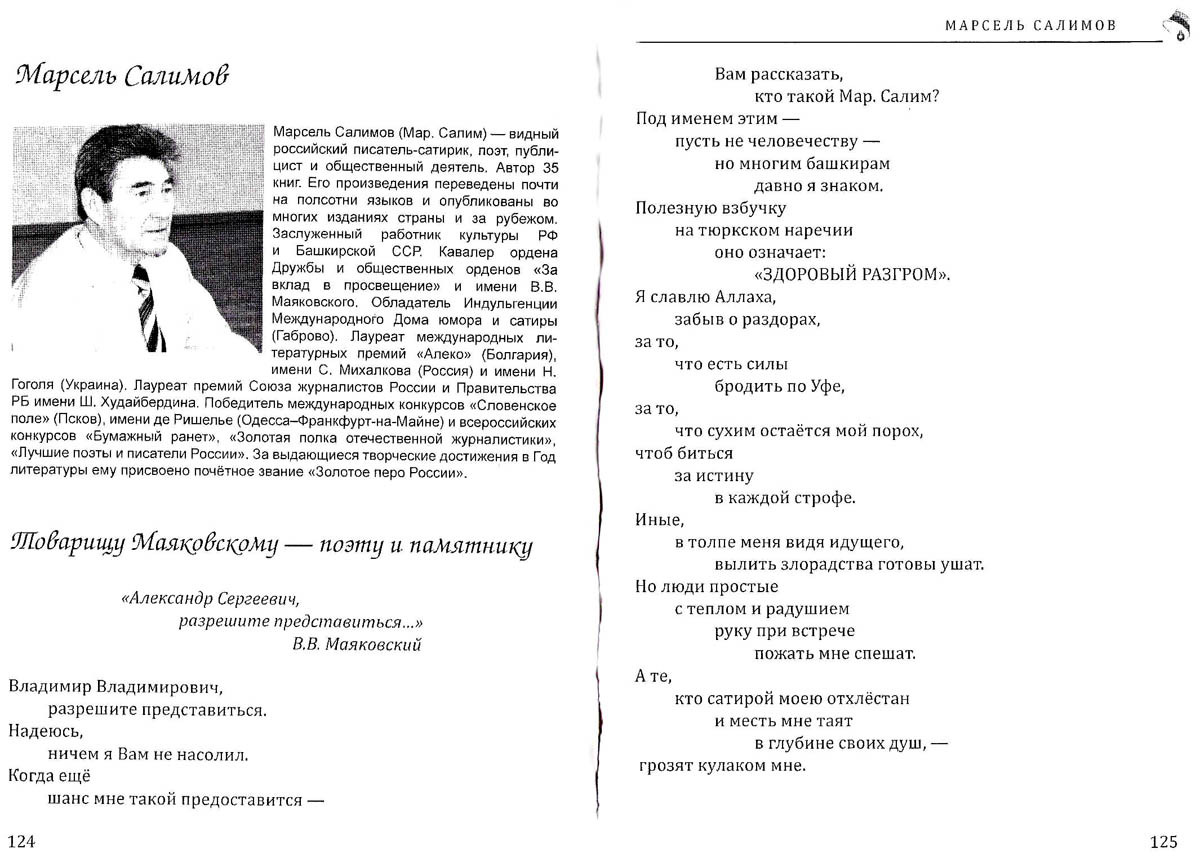 Марсель Салимов

Марсель Салимов (Мар. Салим) — видный российский писатель-сатирик, поэт, публицист и общественный деятель. Автор 35 книг. Его произведения переведены почти на полсотни языков и опубликованы во многих изданиях страны и за рубежом. Заслуженный работник культуры РФ и Башкирской ССР. Кавалер ордена Дружбы и общественных орденов «За вклад в просвещение» и имени В.В. Маяковского. Обладатель Индульгенции Международного Дома юмора и сатиры (Габрово). Лауреат международных литературных премий «Алеко» (Болгария), имени С. Михалкова (Россия) и имени Н. Гоголя (Украина). Лауреат премий Союза журналистов России и Правительства РБ имени Ш. Худайбердина. Победитель международных конкурсов «Словенское поле» (Псков), имени де Ришелье (Одесса–Франкфурт-на-Майне) и всероссийских конкурсов «Бумажный ранет», «Золотая полка отечественной журналистики», «Лучшие поэты и писатели России». За выдающиеся творческие достижения в Год литературы ему присвоено почётное звание «Золотое перо России».

Товарищу Маяковскому — поэту и памятнику

«Александр Сергеевич,
разрешите представиться...»
В.В. Маяковский

Владимир Владимирович,
разрешите представиться.
Надеюсь,
ничем я Вам не насолил.
Когда ещё
шанс мне такой предоставится —

124

МАРСЕЛЬ САЛИМОВ

Вам рассказать,
кто такой Мар. Салим?
Под именем этим —
пусть не человечеству —
но многим башкирам
давно я знаком.
Полезную взбучку
на тюркском наречии
оно означает:
«ЗДОРОВЫЙ РАЗГРОМ».
Я славлю Аллаха,
забыв о раздорах,
за то,
что есть силы
бродить по Уфе,
за то,
что сухим остаётся мой порох,
чтоб биться
за истину
в каждой строфе.
Иные,
в толпе меня видя идущего,
вылить злорадства готовы ушат.
Но люди простые
с теплом и радушием
руку при встрече
пожать мне спешат.
А те,
кто сатирой моею отхлёстан
и месть мне таят
в глубине своих душ, —
грозят кулаком мне.

125